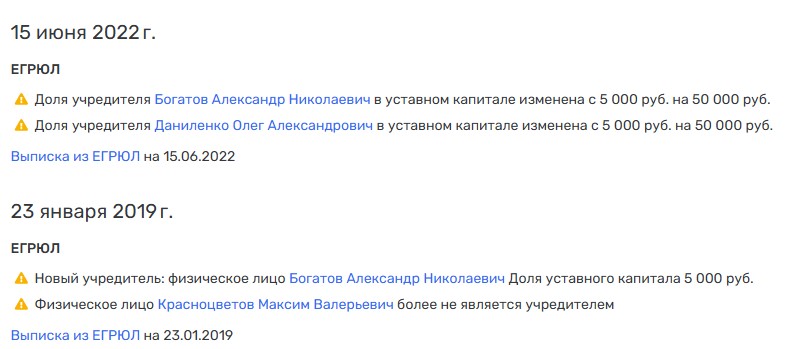 15 июня 2022 г.

ЕГРЮЛ

Доля учредителя Богатов Александр Николаевич в уставном капитале изменена с 5 000 руб. на 50 000 руб.

Доля учредителя Даниленко Олег Александрович в уставном капитале изменена с 5 000 руб. на 50 000 руб.

Выписка из ЕГРЮЛ на 15.06.2022

23 января 2019 г.

ЕГРЮЛ

Новый учредитель: физическое лицо Богатов Александр Николаевич Доля уставного капитала 5 000 руб.

Физическое лицо Красноцветов Максим Валерьевич более не является учредителем

Выписка из ЕГРЮЛ на 23.01.2019